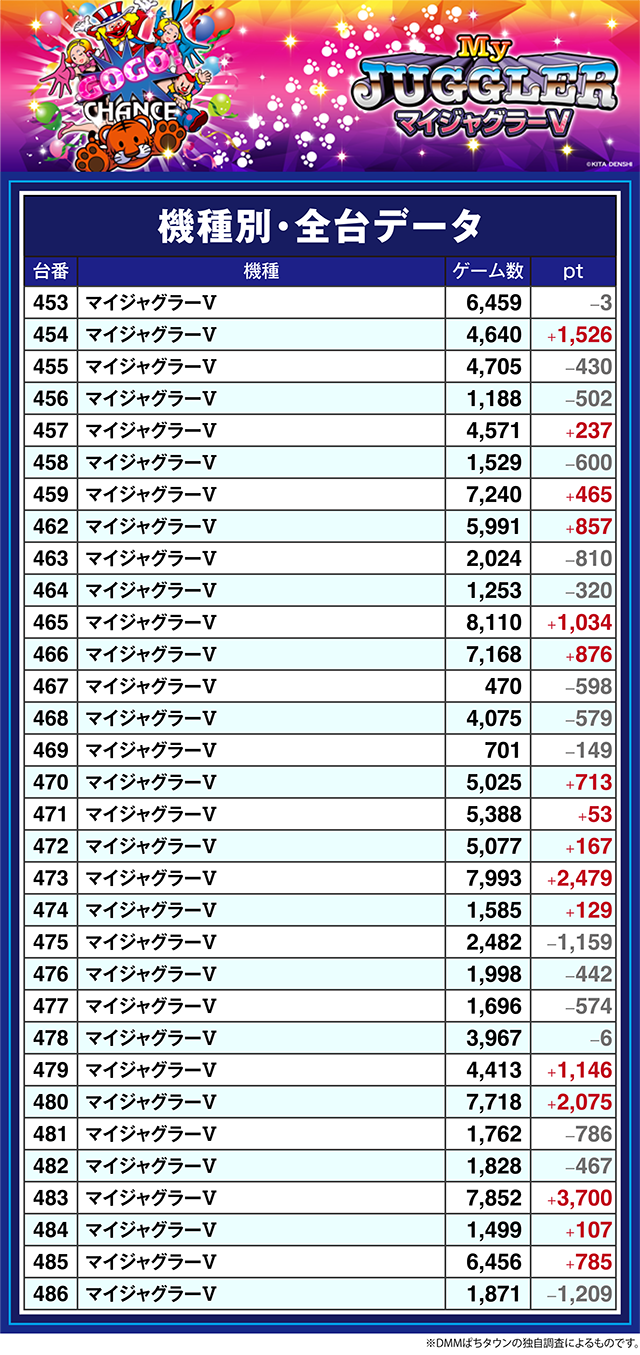 GOGO! CHANCE

My JUGGLER マイジャグラーV

©KITA DENSHI

機種別・全台データ

| 台番 | 機種 | ゲーム数 | pt |
|---|---|---|---|
| 453 | マイジャグラーV | 6,459 | −3 |
| 454 | マイジャグラーV | 4,640 | +1,526 |
| 455 | マイジャグラーV | 4,705 | −430 |
| 456 | マイジャグラーV | 1,188 | −502 |
| 457 | マイジャグラーV | 4,571 | +237 |
| 458 | マイジャグラーV | 1,529 | −600 |
| 459 | マイジャグラーV | 7,240 | +465 |
| 462 | マイジャグラーV | 5,991 | +857 |
| 463 | マイジャグラーV | 2,024 | −810 |
| 464 | マイジャグラーV | 1,253 | −320 |
| 465 | マイジャグラーV | 8,110 | +1,034 |
| 466 | マイジャグラーV | 7,168 | +876 |
| 467 | マイジャグラーV | 470 | −598 |
| 468 | マイジャグラーV | 4,075 | −579 |
| 469 | マイジャグラーV | 701 | −149 |
| 470 | マイジャグラーV | 5,025 | +713 |
| 471 | マイジャグラーV | 5,388 | +53 |
| 472 | マイジャグラーV | 5,077 | +167 |
| 473 | マイジャグラーV | 7,993 | +2,479 |
| 474 | マイジャグラーV | 1,585 | +129 |
| 475 | マイジャグラーV | 2,482 | −1,159 |
| 476 | マイジャグラーV | 1,998 | −442 |
| 477 | マイジャグラーV | 1,696 | −574 |
| 478 | マイジャグラーV | 3,967 | −6 |
| 479 | マイジャグラーV | 4,413 | +1,146 |
| 480 | マイジャグラーV | 7,718 | +2,075 |
| 481 | マイジャグラーV | 1,762 | −786 |
| 482 | マイジャグラーV | 1,828 | −467 |
| 483 | マイジャグラーV | 7,852 | +3,700 |
| 484 | マイジャグラーV | 1,499 | +107 |
| 485 | マイジャグラーV | 6,456 | +785 |
| 486 | マイジャグラーV | 1,871 | −1,209 |

※DMMぱちタウンの独自調査によるものです。